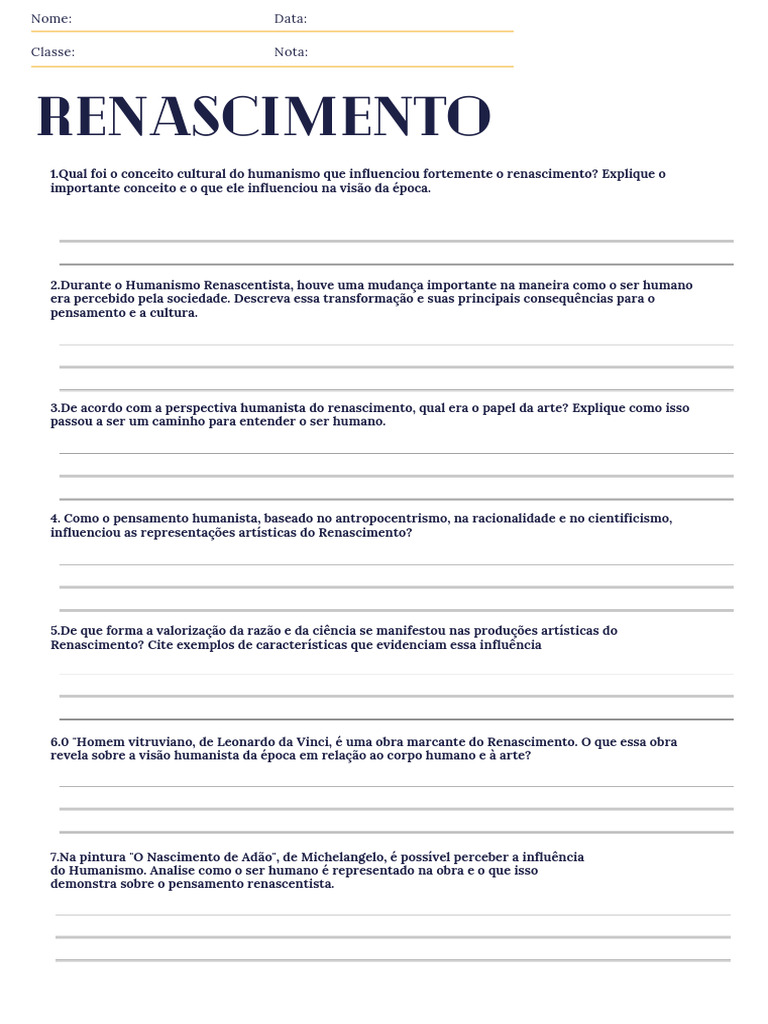 Nome: Data:

Classe: Nota:

RENASCIMENTO

1.Qual foi o conceito cultural do humanismo que influenciou fortemente o renascimento? Explique o importante conceito e o que ele influenciou na visão da época.

2.Durante o Humanismo Renascentista, houve uma mudança importante na maneira como o ser humano era percebido pela sociedade. Descreva essa transformação e suas principais consequências para o pensamento e a cultura.

3.De acordo com a perspectiva humanista do renascimento, qual era o papel da arte? Explique como isso passou a ser um caminho para entender o ser humano.

4. Como o pensamento humanista, baseado no antropocentrismo, na racionalidade e no cientificismo, influenciou as representações artísticas do Renascimento?

5.De que forma a valorização da razão e da ciência se manifestou nas produções artísticas do Renascimento? Cite exemplos de características que evidenciam essa influência

6.O "Homem vitruviano, de Leonardo da Vinci, é uma obra marcante do Renascimento. O que essa obra revela sobre a visão humanista da época em relação ao corpo humano e à arte?

7.Na pintura "O Nascimento de Adão", de Michelangelo, é possível perceber a influência do Humanismo. Analise como o ser humano é representado na obra e o que isso demonstra sobre o pensamento renascentista.